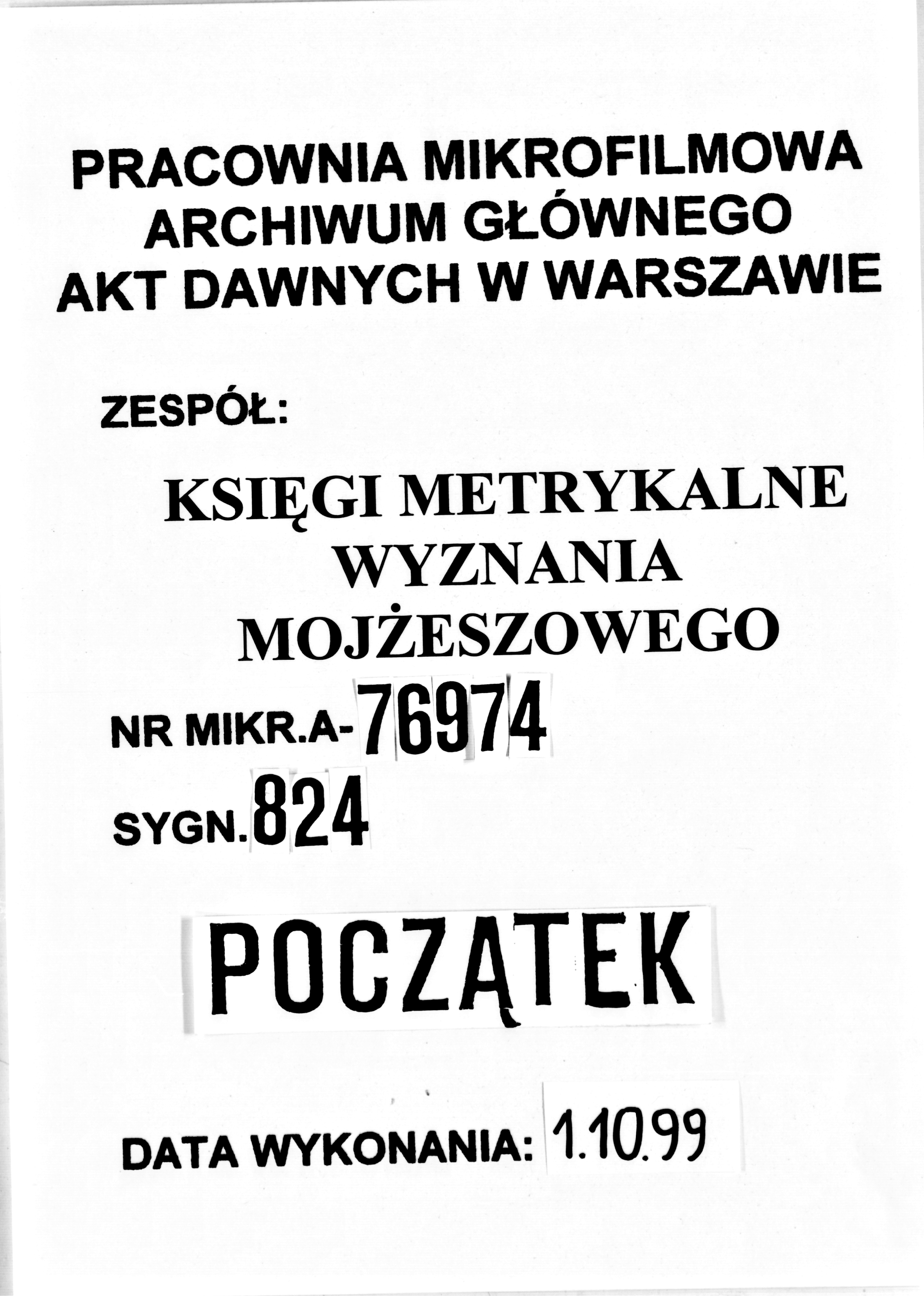 PRACOWNIA MIKROFILMOWA
ARCHIWUM GŁÓWNEGO
AKT DAWNYCH W WARSZAWIE

ZESPÓŁ:

KSIĘGI METRYKALNE
WYZNANIA
MOJŻESZOWEGO

NR MIKR.A-76974

SYGN.824

POCZĄTEK

DATA WYKONANIA: 1.10.99